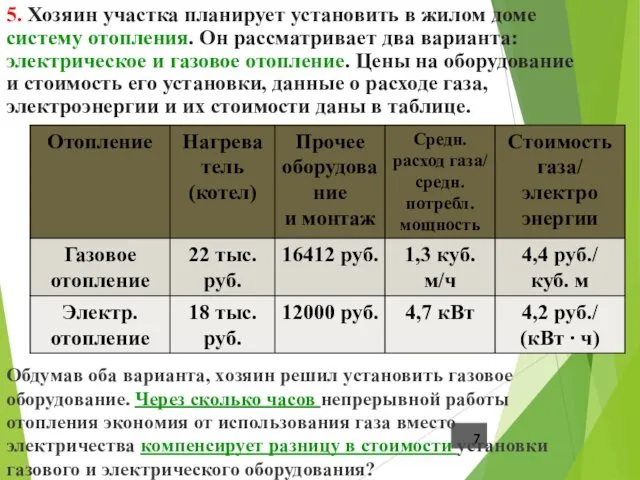 5. Хозяин участка планирует установить в жилом доме систему отопления. Он рассматривает два варианта: электрическое и газовое отопление. Цены на оборудование и стоимость его установки, данные о расходе газа, электроэнергии и их стоимости даны в таблице.

| Отопление | Нагреватель (котел) | Прочее оборудование и монтаж | Средн. расход газа/ средн. потребл. мощность | Стоимость газа/ электро энергии |
|---|---|---|---|---|
| Газовое отопление | 22 тыс. руб. | 16412 руб. | 1,3 куб. м/ч | 4,4 руб./ куб. м |
| Электр. отопление | 18 тыс. руб. | 12000 руб. | 4,7 кВт | 4,2 руб./ (кВт · ч) |

Обдумав оба варианта, хозяин решил установить газовое оборудование. Через сколько часов непрерывной работы отопления экономия от использования газа вместо электричества компенсирует разницу в стоимости установки газового и электрического оборудования?

7